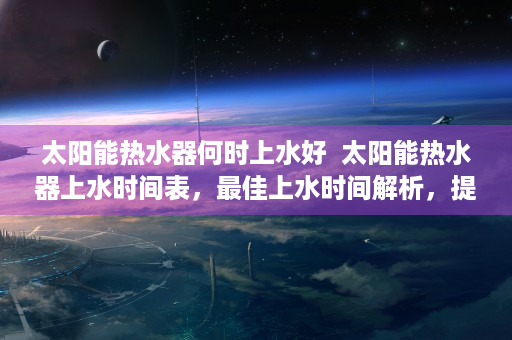 太阳能热水器何时上水好 太阳能热水器上水时间表，最佳上水时间解析，提